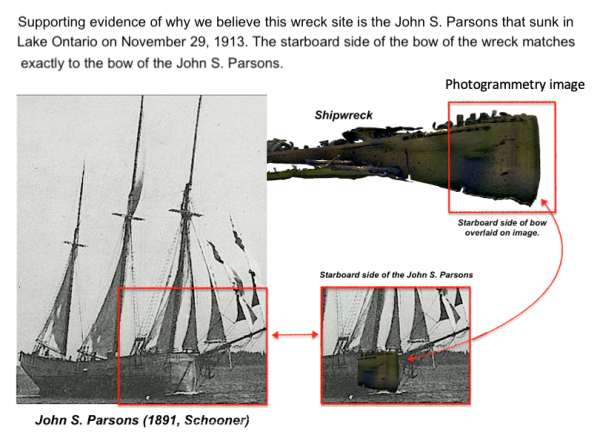 Supporting evidence of why we believe this wreck site is the John S. Parsons that sunk in Lake Ontario on November 29, 1913. The starboard side of the bow of the wreck matches exactly to the bow of the John S. Parsons.

Photogrammetry image

Shipwreck

Starboard side of bow overlaid on image.

Starboard side of the John S. Parsons

John S. Parsons (1891, Schooner)